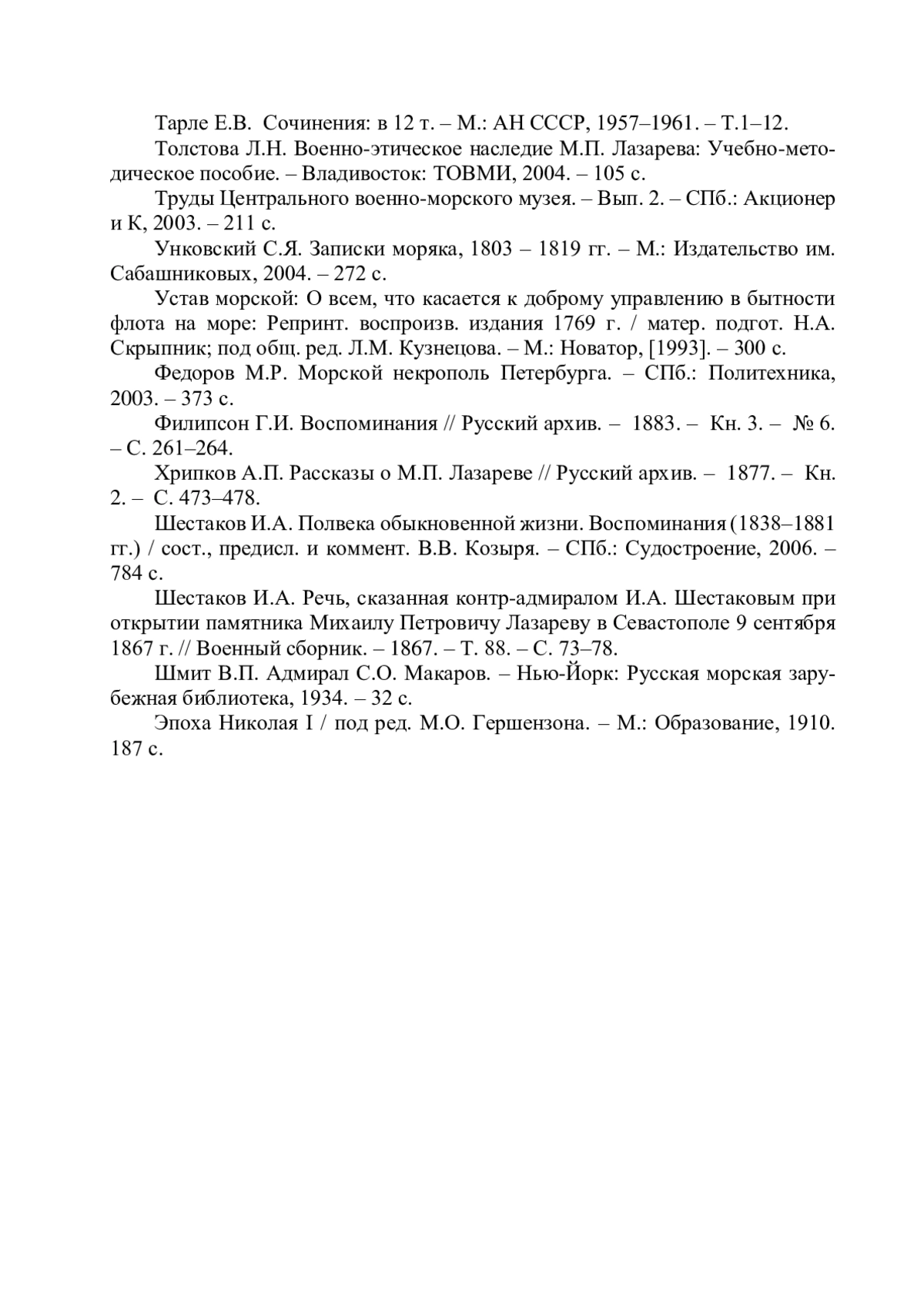 Тарле Е.В. Сочинения: в 12 т. – М.: АН СССР, 1957–1961. – Т.1–12.

Толстова Л.Н. Военно-этическое наследие М.П. Лазарева: Учебно-методическое пособие. – Владивосток: ТОВМИ, 2004. – 105 с.

Труды Центрального военно-морского музея. – Вып. 2. – СПб.: Акционер и К, 2003. – 211 с.

Унковский С.Я. Записки моряка, 1803 – 1819 гг. – М.: Издательство им. Сабашниковых, 2004. – 272 с.

Устав морской: О всем, что касается к доброму управлению в бытности флота на море: Репринт. воспроизв. издания 1769 г. / матер. подгот. Н.А. Скрыпник; под общ. ред. Л.М. Кузнецова. – М.: Новатор, [1993]. – 300 с.

Федоров М.Р. Морской некрополь Петербурга. – СПб.: Политехника, 2003. – 373 с.

Филипсон Г.И. Воспоминания // Русский архив. – 1883. – Кн. 3. – № 6. – С. 261–264.

Хрипков А.П. Рассказы о М.П. Лазареве // Русский архив. – 1877. – Кн. 2. – С. 473–478.

Шестаков И.А. Полвека обыкновенной жизни. Воспоминания (1838–1881 гг.) / сост., предисл. и коммент. В.В. Козыря. – СПб.: Судостроение, 2006. – 784 с.

Шестаков И.А. Речь, сказанная контр-адмиралом И.А. Шестаковым при открытии памятника Михаилу Петровичу Лазареву в Севастополе 9 сентября 1867 г. // Военный сборник. – 1867. – Т. 88. – С. 73–78.

Шмит В.П. Адмирал С.О. Макаров. – Нью-Йорк: Русская морская зарубежная библиотека, 1934. – 32 с.

Эпоха Николая I / под ред. М.О. Гершензона. – М.: Образование, 1910. 187 с.